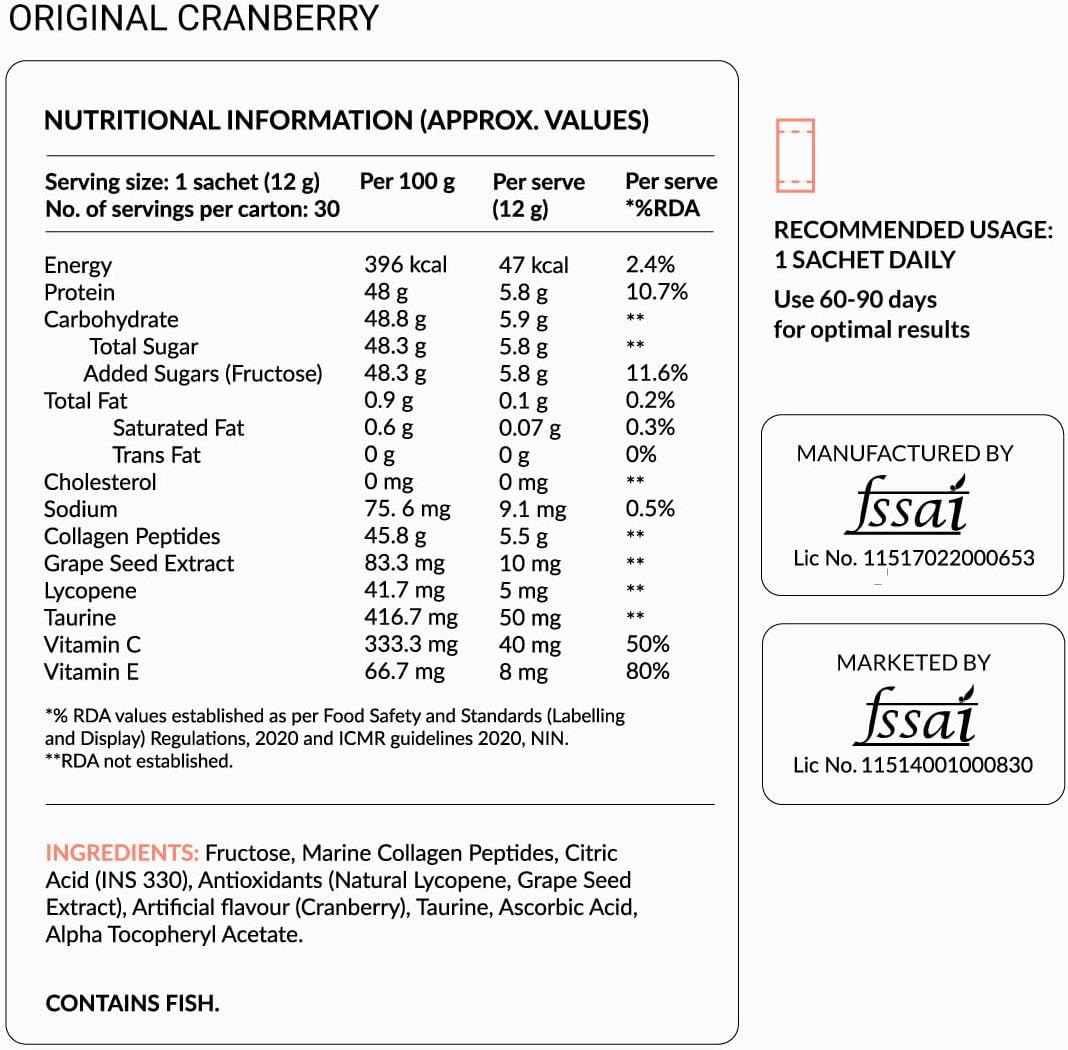 ORIGINAL CRANBERRY

NUTRITIONAL INFORMATION (APPROX. VALUES)

| Serving size: 1 sachet (12 g) No. of servings per carton: 30 | Per 100 g | Per serve (12 g) | Per serve *%RDA |
|---|---|---|---|
| Energy | 396 kcal | 47 kcal | 2.4% |
| Protein | 48 g | 5.8 g | 10.7% |
| Carbohydrate | 48.8 g | 5.9 g | ** |
| Total Sugar | 48.3 g | 5.8 g | ** |
| Added Sugars (Fructose) | 48.3 g | 5.8 g | 11.6% |
| Total Fat | 0.9 g | 0.1 g | 0.2% |
| Saturated Fat | 0.6 g | 0.07 g | 0.3% |
| Trans Fat | 0 g | 0 g | 0% |
| Cholesterol | 0 mg | 0 mg | ** |
| Sodium | 75. 6 mg | 9.1 mg | 0.5% |
| Collagen Peptides | 45.8 g | 5.5 g | ** |
| Grape Seed Extract | 83.3 mg | 10 mg | ** |
| Lycopene | 41.7 mg | 5 mg | ** |
| Taurine | 416.7 mg | 50 mg | ** |
| Vitamin C | 333.3 mg | 40 mg | 50% |
| Vitamin E | 66.7 mg | 8 mg | 80% |

*% RDA values established as per Food Safety and Standards (Labelling and Display) Regulations, 2020 and ICMR guidelines 2020, NIN.
**RDA not established.

INGREDIENTS: Fructose, Marine Collagen Peptides, Citric Acid (INS 330), Antioxidants (Natural Lycopene, Grape Seed Extract), Artificial flavour (Cranberry), Taurine, Ascorbic Acid, Alpha Tocopheryl Acetate.

CONTAINS FISH.

RECOMMENDED USAGE: 1 SACHET DAILY

Use 60-90 days for optimal results

MANUFACTURED BY
fssai
Lic No. 11517022000653

MARKETED BY
fssai
Lic No. 11514001000830